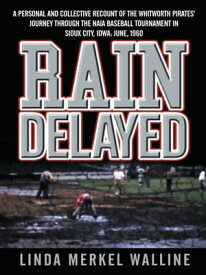 A PERSONAL AND COLLECTIVE RECOUNT OF THE WHITWORTH PIRATES' JOURNEY THROUGH THE NAIA BASEBALL TOURNAMENT IN SIOUX CITY, IOWA: JUNE, 1960

RAIN DELAYED

LINDA MERKEL WALLINE